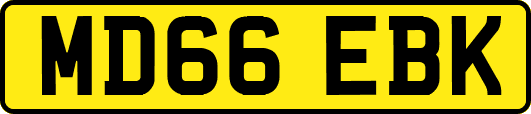 MD66 EBK